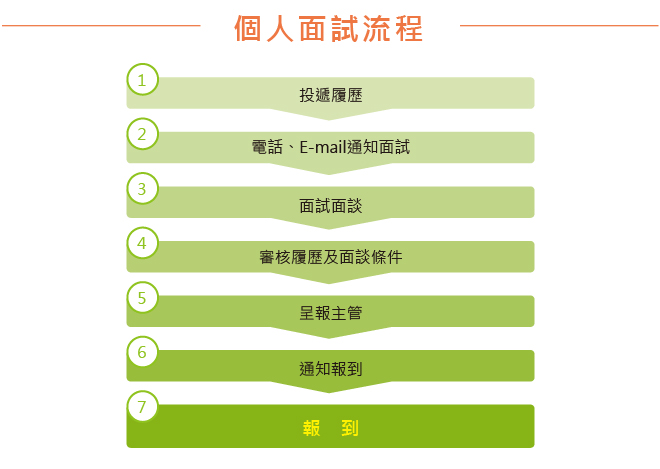 個人面試流程

1 投遞履歷

2 電話、E-mail通知面試

3 面試面談

4 審核履歷及面談條件

5 呈報主管

6 通知報到

7 報 到